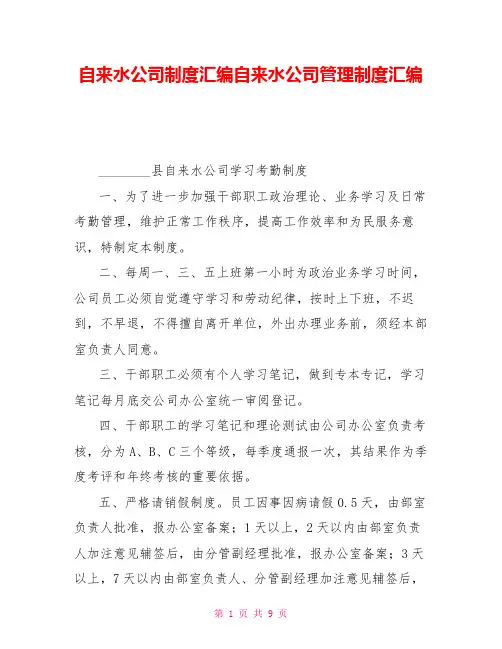 自来水公司制度汇编自来水公司管理制度汇编

________县自来水公司学习考勤制度

一、为了进一步加强干部职工政治理论、业务学习及日常考勤管理，维护正常工作秩序，提高工作效率和为民服务意识，特制定本制度。

二、每周一、三、五上班第一小时为政治业务学习时间，公司员工必须自觉遵守学习和劳动纪律，按时上下班，不迟到，不早退，不得擅自离开单位，外出办理业务前，须经本部室负责人同意。

三、干部职工必须有个人学习笔记，做到专本专记，学习笔记每月底交公司办公室统一审阅登记。

四、干部职工的学习笔记和理论测试由公司办公室负责考核，分为A、B、C三个等级，每季度通报一次，其结果作为季度考评和年终考核的重要依据。

五、严格请销假制度。员工因事因病请假0.5天，由部室负责人批准，报办公室备案；1天以上，2天以内由部室负责人加注意见辅签后，由分管副经理批准，报办公室备案；3天以上，7天以内由部室负责人、分管副经理加注意见辅签后，

第 1 页 共 9 页